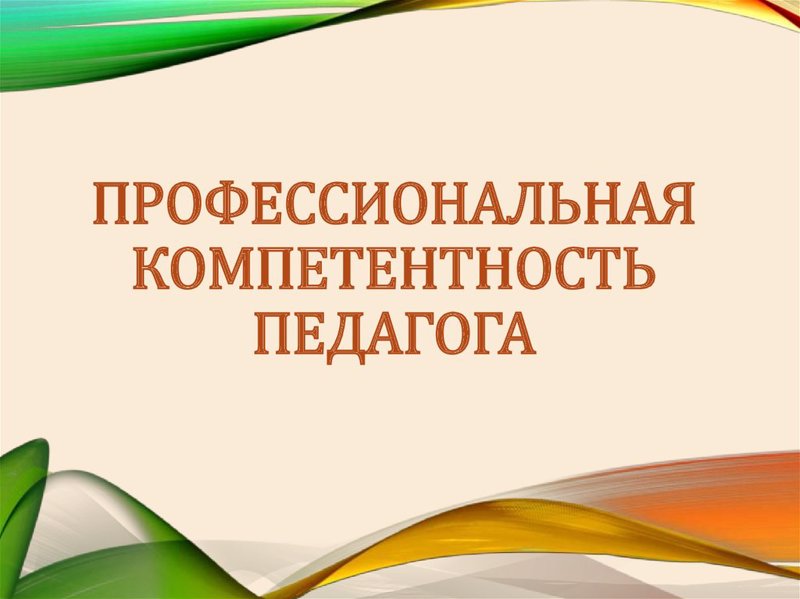 ПРОФЕССИОНАЛЬНАЯ КОМПЕТЕНТНОСТЬ ПЕДАГОГА